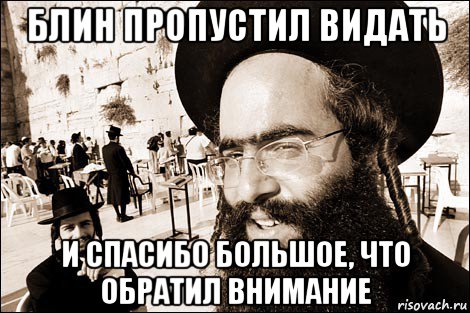 БЛИН ПРОПУСТИЛ ВИДАТЬ

И СПАСИБО БОЛЬШОЕ, ЧТО ОБРАТИЛ ВНИМАНИЕ

risovach.ru